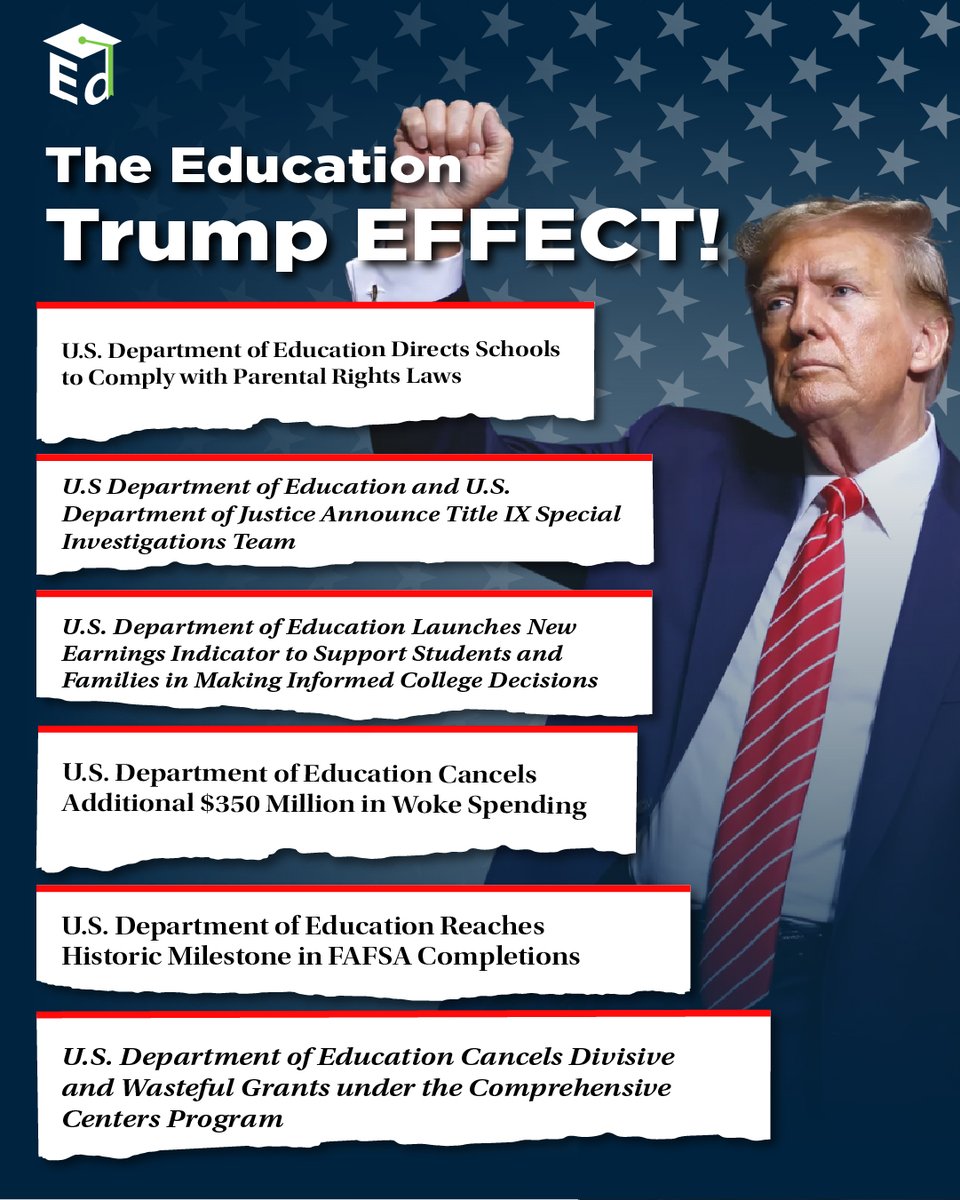 Ed

The Education
Trump EFFECT!

U.S. Department of Education Directs Schools to Comply with Parental Rights Laws

U.S Department of Education and U.S. Department of Justice Announce Title IX Special Investigations Team

U.S. Department of Education Launches New Earnings Indicator to Support Students and Families in Making Informed College Decisions

U.S. Department of Education Cancels Additional $350 Million in Woke Spending

U.S. Department of Education Reaches Historic Milestone in FAFSA Completions

U.S. Department of Education Cancels Divisive and Wasteful Grants under the Comprehensive Centers Program